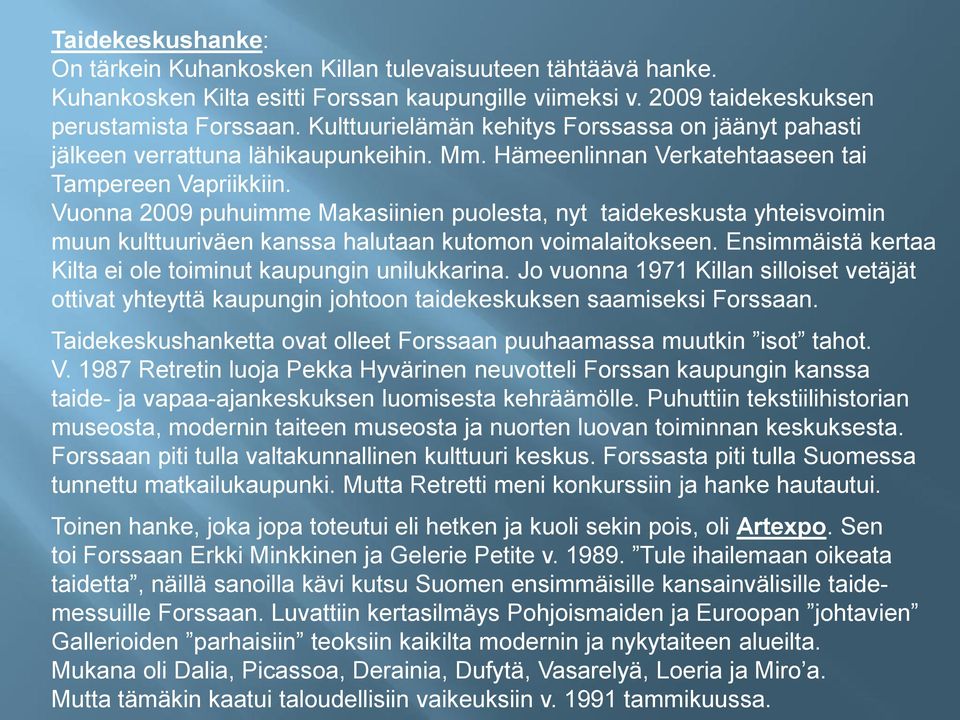 Taidekeskushanke:
On tärkein Kuhankosken Killan tulevaisuuteen tähtäävä hanke.
Kuhankosken Kilta esitti Forssan kaupungille viimeksi v. 2009 taidekeskuksen perustamista Forssaan. Kulttuurielämän kehitys Forssassa on jäänyt pahasti jälkeen verrattuna lähikaupunkeihin. Mm. Hämeenlinnan Verkatehtaaseen tai Tampereen Vapriikkiin.
Vuonna 2009 puhuimme Makasiinien puolesta, nyt taidekeskusta yhteisvoimin muun kulttuuriväen kanssa halutaan kutomon voimalaitokseen. Ensimmäistä kertaa Kilta ei ole toiminut kaupungin unilukkarina. Jo vuonna 1971 Killan silloiset vetäjät ottivat yhteyttä kaupungin johtoon taidekeskuksen saamiseksi Forssaan.

Taidekeskushanketta ovat olleet Forssaan puuhaamassa muutkin ”isot” tahot. V. 1987 Retretin luoja Pekka Hyvärinen neuvotteli Forssan kaupungin kanssa taide- ja vapaa-ajankeskuksen luomisesta kehräämölle. Puhuttiin tekstiilihistorian museosta, modernin taiteen museosta ja nuorten luovan toiminnan keskuksesta. Forssaan piti tulla valtakunnallinen kulttuuri keskus. Forssasta piti tulla Suomessa tunnettu matkailukaupunki. Mutta Retretti meni konkurssiin ja hanke hautautui.

Toinen hanke, joka jopa toteutui eli hetken ja kuoli sekin pois, oli Artexpo. Sen toi Forssaan Erkki Minkkinen ja Gelerie Petite v. 1989. ”Tule ihailemaan oikeata taidetta”, näillä sanoilla kävi kutsu Suomen ensimmäisille kansainvälisille taidemessuille Forssaan. Luvattiin kertasilmäys Pohjoismaiden ja Euroopan ”johtavien” Gallerioiden ”parhaisiin” teoksiin kaikilta modernin ja nykytaiteen alueilta.
Mukana oli Dalia, Picassoa, Derainia, Dufytä, Vasarelyä, Loeria ja Miro’a.
Mutta tämäkin kaatui taloudellisiin vaikeuksiin v. 1991 tammikuussa.